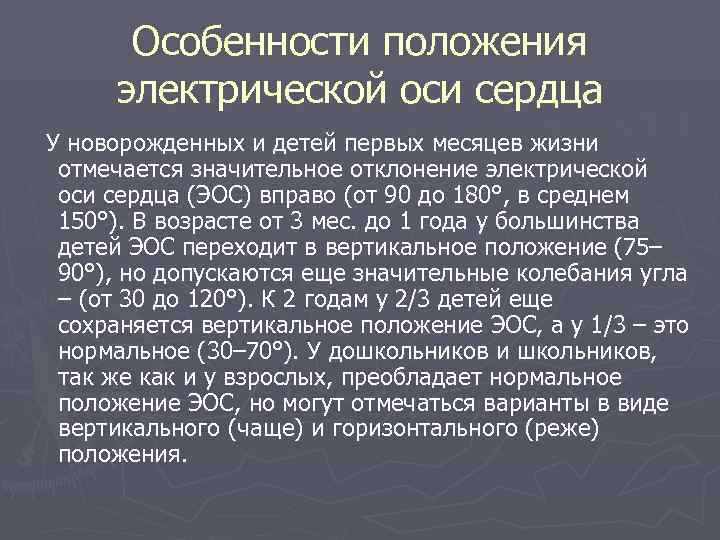 Особенности положения электрической оси сердца

У новорожденных и детей первых месяцев жизни отмечается значительное отклонение электрической оси сердца (ЭОС) вправо (от 90 до 180°, в среднем 150°). В возрасте от 3 мес. до 1 года у большинства детей ЭОС переходит в вертикальное положение (75–90°), но допускаются еще значительные колебания угла – (от 30 до 120°). К 2 годам у 2/3 детей еще сохраняется вертикальное положение ЭОС, а у 1/3 – это нормальное (30–70°). У дошкольников и школьников, так же как и у взрослых, преобладает нормальное положение ЭОС, но могут отмечаться варианты в виде вертикального (чаще) и горизонтального (реже) положения.